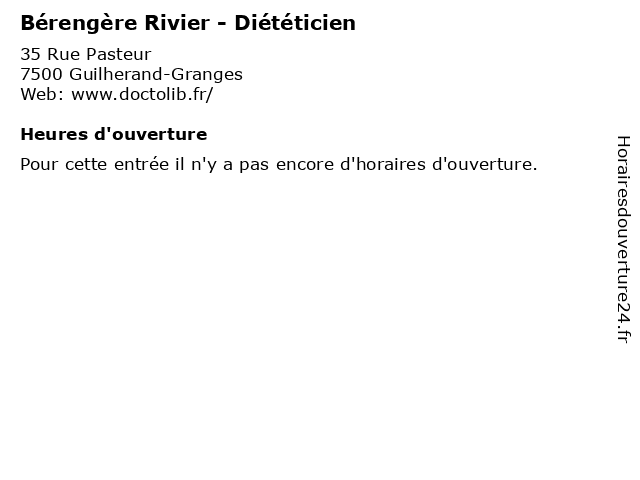 Bérengère Rivier - Diététicien

35 Rue Pasteur
7500 Guilherand-Granges
Web: www.doctolib.fr/

Heures d'ouverture

Pour cette entrée il n'y a pas encore d'horaires d'ouverture.

Horairesdouverture24.fr